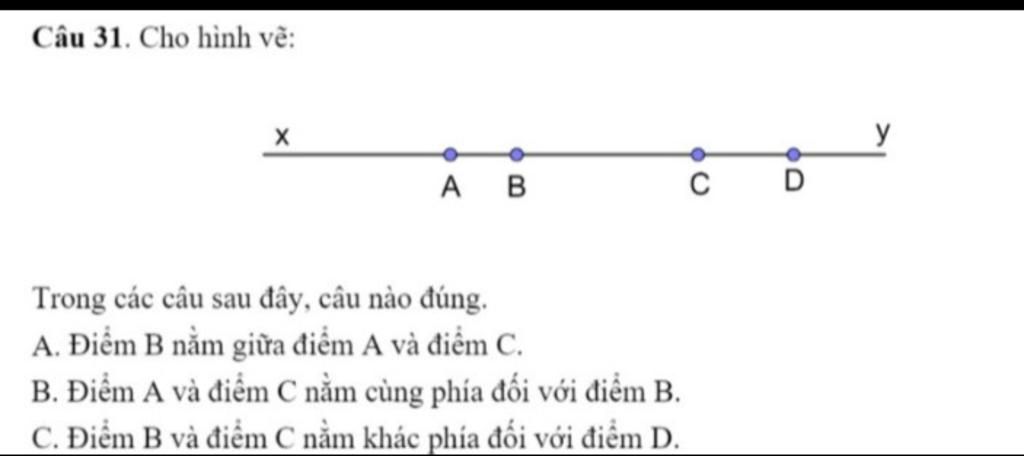 Câu 31. Cho hình vẽ:

x y
A B C D

Trong các câu sau đây, câu nào đúng.
A. Điểm B nằm giữa điểm A và điểm C.
B. Điểm A và điểm C nằm cùng phía đối với điểm B.
C. Điểm B và điểm C nằm khác phía đối với điểm D.